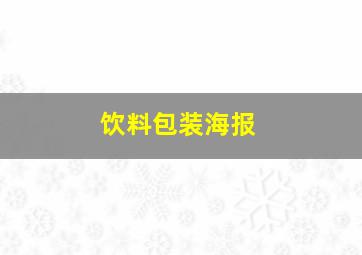 饮料包装海报